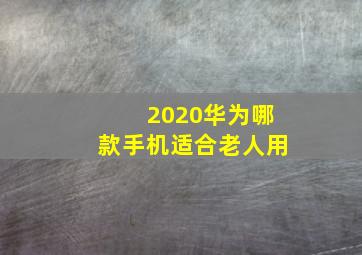 2020华为哪款手机适合老人用